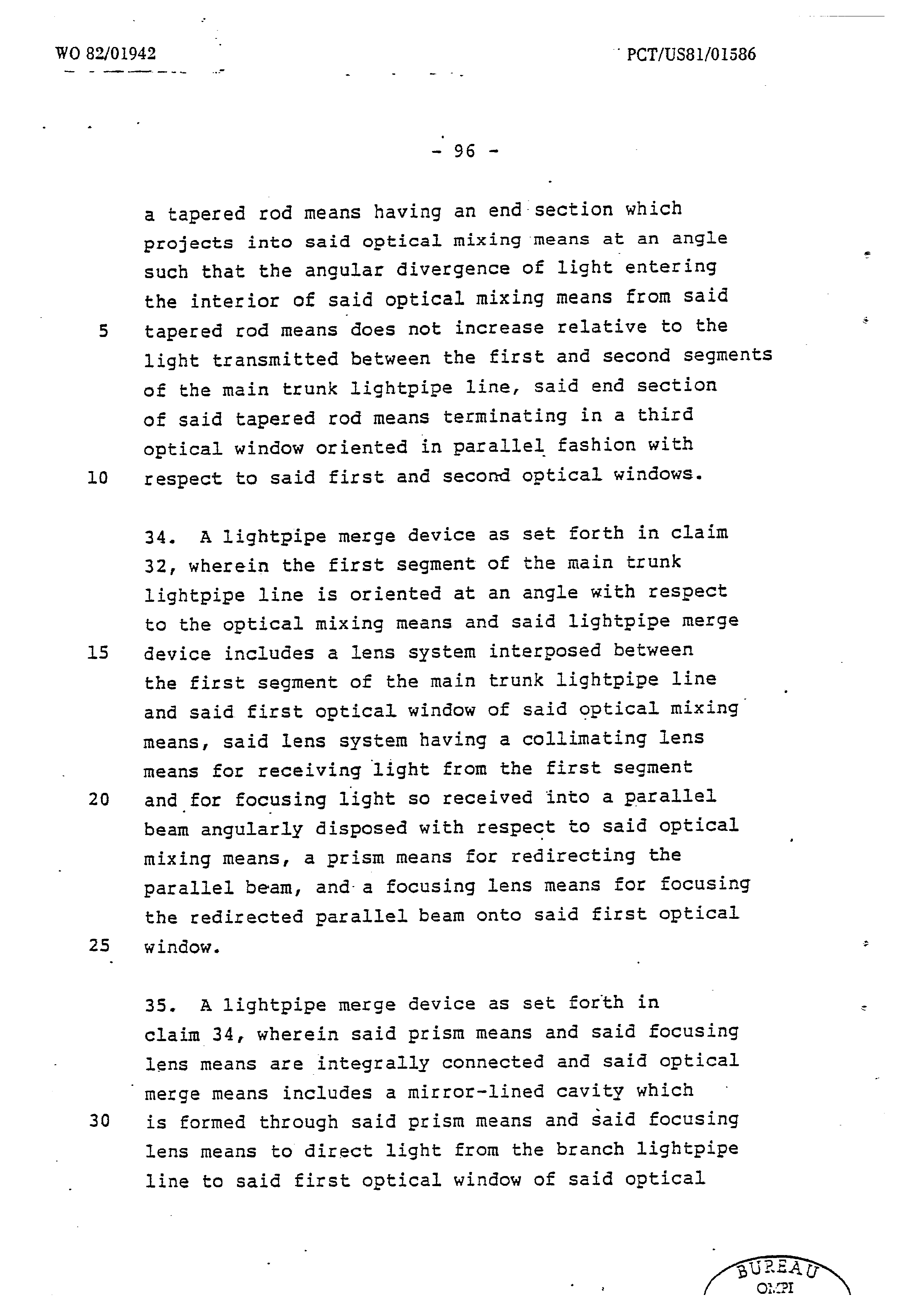 WO 82/01942

PCT/US81/01586

- 96 -

a tapered rod means having an end section which projects into said optical mixing means at an angle such that the angular divergence of light entering the interior of said optical mixing means from said
5 tapered rod means does not increase relative to the light transmitted between the first and second segments of the main trunk lightpipe line, said end section of said tapered rod means terminating in a third optical window oriented in parallel fashion with
10 respect to said first and second optical windows.

34. A lightpipe merge device as set forth in claim 32, wherein the first segment of the main trunk lightpipe line is oriented at an angle with respect to the optical mixing means and said lightpipe merge
15 device includes a lens system interposed between the first segment of the main trunk lightpipe line and said first optical window of said optical mixing means, said lens system having a collimating lens means for receiving light from the first segment
20 and for focusing light so received into a parallel beam angularly disposed with respect to said optical mixing means, a prism means for redirecting the parallel beam, and a focusing lens means for focusing the redirected parallel beam onto said first optical
25 window.

35. A lightpipe merge device as set forth in claim 34, wherein said prism means and said focusing lens means are integrally connected and said optical merge means includes a mirror-lined cavity which
30 is formed through said prism means and said focusing lens means to direct light from the branch lightpipe line to said first optical window of said optical

BUREAU
OMPI